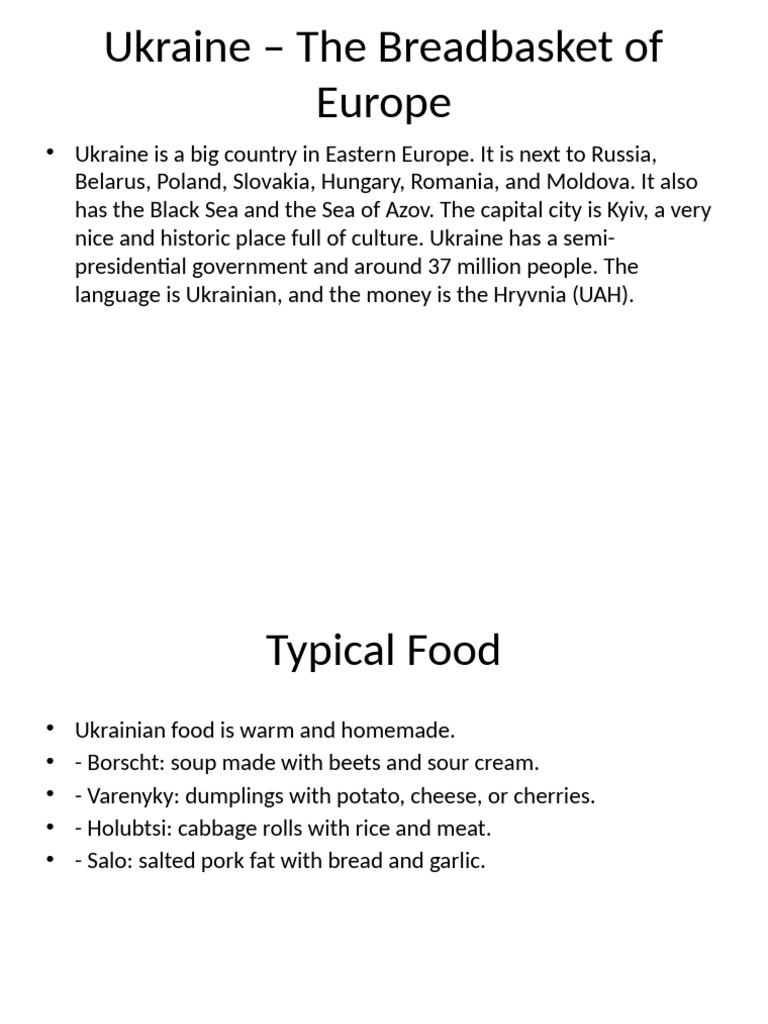 Ukraine – The Breadbasket of Europe

• Ukraine is a big country in Eastern Europe. It is next to Russia, Belarus, Poland, Slovakia, Hungary, Romania, and Moldova. It also has the Black Sea and the Sea of Azov. The capital city is Kyiv, a very nice and historic place full of culture. Ukraine has a semi-presidential government and around 37 million people. The language is Ukrainian, and the money is the Hryvnia (UAH).

Typical Food

• Ukrainian food is warm and homemade.
• - Borscht: soup made with beets and sour cream.
• - Varenyky: dumplings with potato, cheese, or cherries.
• - Holubtsi: cabbage rolls with rice and meat.
• - Salo: salted pork fat with bread and garlic.